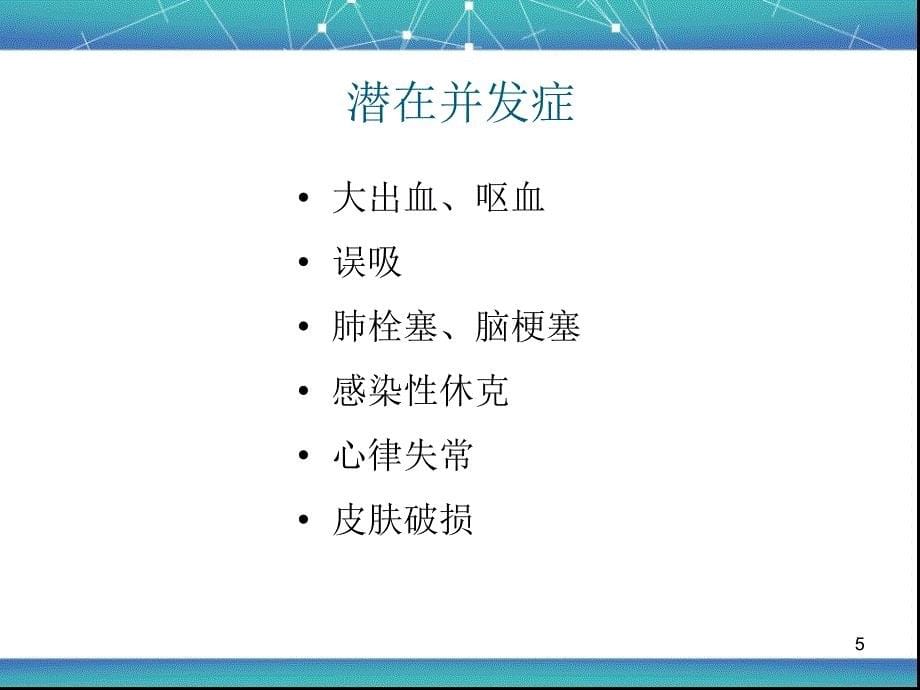 潜在并发症

• 大出血、呕血
• 误吸
• 肺栓塞、脑梗塞
• 感染性休克
• 心律失常
• 皮肤破损

5